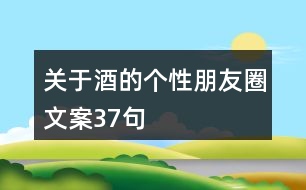 关于酒的个性朋友圈文案37句